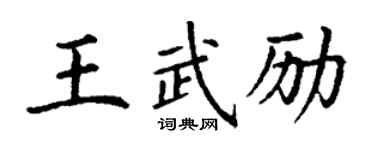 王武励
词典网